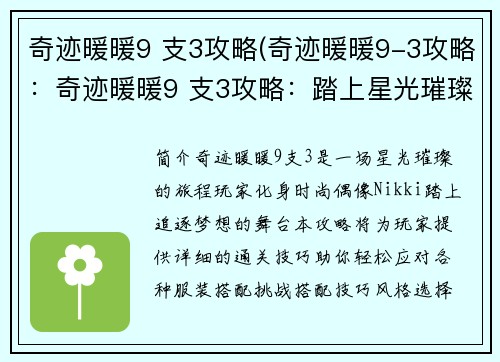 奇迹暖暖9 支3攻略(奇迹暖暖9-3攻略：奇迹暖暖9 支3攻略：踏上星光璀璨

简介奇迹暖暖9支3是一场星光璀璨的旅程玩家化身时尚偶像Nikki踏上追逐梦想的舞台本攻略将为玩家提供详细的通关技巧助你轻松应对各种服装搭配挑战搭配技巧风格选择